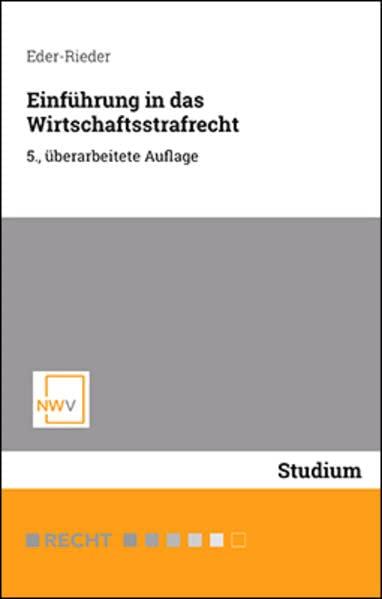 Eder-Rieder

Einführung in das Wirtschaftsstrafrecht

5., überarbeitete Auflage

NWV

Studium

RECHT